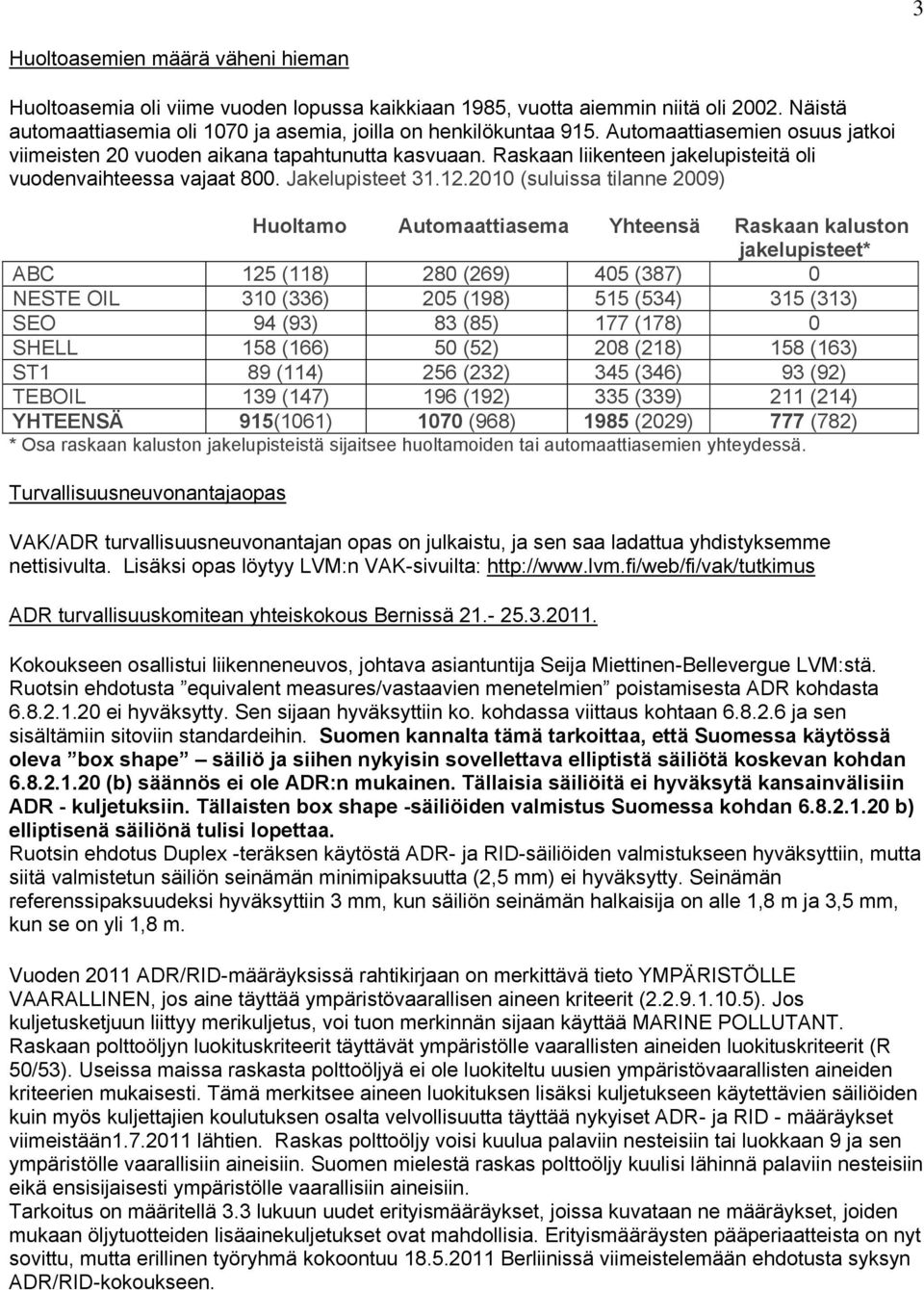 3

Huoltoasemien määrä väheni hieman

Huoltoasemia oli viime vuoden lopussa kaikkiaan 1985, vuotta aiemmin niitä oli 2002. Näistä automaattiasemia oli 1070 ja asemia, joilla on henkilökuntaa 915. Automaattiasemien osuus jatkoi viimeisten 20 vuoden aikana tapahtunutta kasvuaan. Raskaan liikenteen jakelupisteitä oli vuodenvaihteessa vajaat 800. Jakelupisteet 31.12.2010 (suluissa tilanne 2009)

| | Huoltamo | Automaattiasema | Yhteensä | Raskaan kaluston jakelupisteet* |
|---|---|---|---|---|
| ABC | 125 (118) | 280 (269) | 405 (387) | 0 |
| NESTE OIL | 310 (336) | 205 (198) | 515 (534) | 315 (313) |
| SEO | 94 (93) | 83 (85) | 177 (178) | 0 |
| SHELL | 158 (166) | 50 (52) | 208 (218) | 158 (163) |
| ST1 | 89 (114) | 256 (232) | 345 (346) | 93 (92) |
| TEBOIL | 139 (147) | 196 (192) | 335 (339) | 211 (214) |
| YHTEENSÄ | 915(1061) | 1070 (968) | 1985 (2029) | 777 (782) |

* Osa raskaan kaluston jakelupisteistä sijaitsee huoltamoiden tai automaattiasemien yhteydessä.

Turvallisuusneuvonantajaopas

VAK/ADR turvallisuusneuvonantajan opas on julkaistu, ja sen saa ladattua yhdistyksemme nettisivulta. Lisäksi opas löytyy LVM:n VAK-sivuilta: http://www.lvm.fi/web/fi/vak/tutkimus

ADR turvallisuuskomitean yhteiskokous Bernissä 21.- 25.3.2011.

Kokoukseen osallistui liikenneneuvos, johtava asiantuntija Seija Miettinen-Bellevergue LVM:stä. Ruotsin ehdotusta ”equivalent measures/vastaavien menetelmien” poistamisesta ADR kohdasta 6.8.2.1.20 ei hyväksytty. Sen sijaan hyväksyttiin ko. kohdassa viittaus kohtaan 6.8.2.6 ja sen sisältämiin sitoviin standardeihin. Suomen kannalta tämä tarkoittaa, että Suomessa käytössä oleva ”box shape” säiliö ja siihen nykyisin sovellettava elliptistä säiliötä koskevan kohdan 6.8.2.1.20 (b) säännös ei ole ADR:n mukainen. Tällaisia säiliöitä ei hyväksytä kansainvälisiin ADR - kuljetuksiin. Tällaisten box shape -säiliöiden valmistus Suomessa kohdan 6.8.2.1.20 b) elliptisenä säiliönä tulisi lopettaa.
Ruotsin ehdotus Duplex -teräksen käytöstä ADR- ja RID-säiliöiden valmistukseen hyväksyttiin, mutta siitä valmistetun säiliön seinämän minimipaksuutta (2,5 mm) ei hyväksytty. Seinämän referenssipaksuudeksi hyväksyttiin 3 mm, kun säiliön seinämän halkaisija on alle 1,8 m ja 3,5 mm, kun se on yli 1,8 m.

Vuoden 2011 ADR/RID-määräyksissä rahtikirjaan on merkittävä tieto YMPÄRISTÖLLE VAARALLINEN, jos aine täyttää ympäristövaarallisen aineen kriteerit (2.2.9.1.10.5). Jos kuljetusketjuun liittyy merikuljetus, voi tuon merkinnän sijaan käyttää MARINE POLLUTANT. Raskaan polttoöljyn luokituskriteerit täyttävät ympäristölle vaarallisten aineiden luokituskriteerit (R 50/53). Useissa maissa raskasta polttoöljyä ei ole luokiteltu uusien ympäristövaarallisten aineiden kriteerien mukaisesti. Tämä merkitsee aineen luokituksen lisäksi kuljetukseen käytettävien säiliöiden kuin myös kuljettajien koulutuksen osalta velvollisuutta täyttää nykyiset ADR- ja RID - määräykset viimeistään1.7.2011 lähtien. Raskas polttoöljy voisi kuulua palaviin nesteisiin tai luokkaan 9 ja sen ympäristölle vaarallisiin aineisiin. Suomen mielestä raskas polttoöljy kuulisi lähinnä palaviin nesteisiin eikä ensisijaisesti ympäristölle vaarallisiin aineisiin.
Tarkoitus on määritellä 3.3 lukuun uudet erityismääräykset, joissa kuvataan ne määräykset, joiden mukaan öljytuotteiden lisäainekuljetukset ovat mahdollisia. Erityismääräysten pääperiaatteista on nyt sovittu, mutta erillinen työryhmä kokoontuu 18.5.2011 Berliinissä viimeistelemään ehdotusta syksyn ADR/RID-kokoukseen.